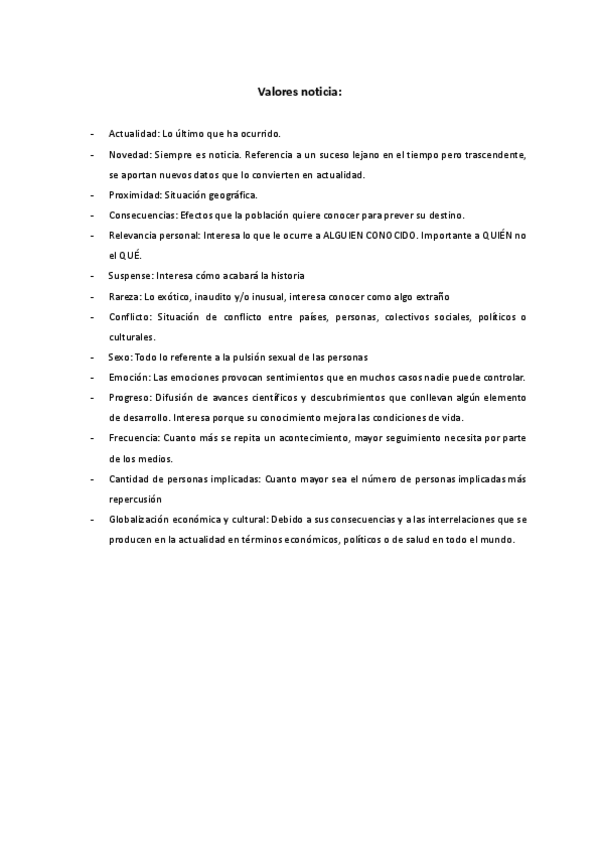 Valores noticia:

- Actualidad: Lo último que ha ocurrido.
- Novedad: Siempre es noticia. Referencia a un suceso lejano en el tiempo pero trascendente, se aportan nuevos datos que lo convierten en actualidad.
- Proximidad: Situación geográfica.
- Consecuencias: Efectos que la población quiere conocer para prever su destino.
- Relevancia personal: Interesa lo que le ocurre a ALGUIEN CONOCIDO. Importante a QUIÉN no el QUÉ.
- Suspense: Interesa cómo acabará la historia
- Rareza: Lo exótico, inaudito y/o inusual, interesa conocer como algo extraño
- Conflicto: Situación de conflicto entre países, personas, colectivos sociales, políticos o culturales.
- Sexo: Todo lo referente a la pulsión sexual de las personas
- Emoción: Las emociones provocan sentimientos que en muchos casos nadie puede controlar.
- Progreso: Difusión de avances científicos y descubrimientos que conllevan algún elemento de desarrollo. Interesa porque su conocimiento mejora las condiciones de vida.
- Frecuencia: Cuanto más se repita un acontecimiento, mayor seguimiento necesita por parte de los medios.
- Cantidad de personas implicadas: Cuanto mayor sea el número de personas implicadas más repercusión
- Globalización económica y cultural: Debido a sus consecuencias y a las interrelaciones que se producen en la actualidad en términos económicos, políticos o de salud en todo el mundo.